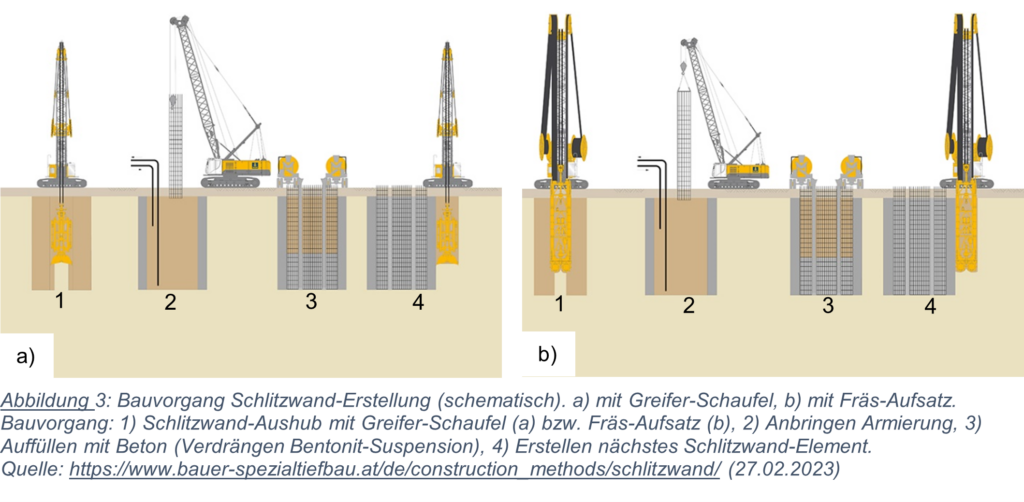 1
2
3
4
a)

1
2
3
4
b)

Abbildung 3: Bauvorgang Schlitzwand-Erstellung (schematisch). a) mit Greifer-Schaufel, b) mit Fräs-Aufsatz. Bauvorgang: 1) Schlitzwand-Aushub mit Greifer-Schaufel (a) bzw. Fräs-Aufsatz (b), 2) Anbringen Armierung, 3) Auffüllen mit Beton (Verdrängen Bentonit-Suspension), 4) Erstellen nächstes Schlitzwand-Element. Quelle: https://www.bauer-spezialtiefbau.at/de/construction_methods/schlitzwand/ (27.02.2023)